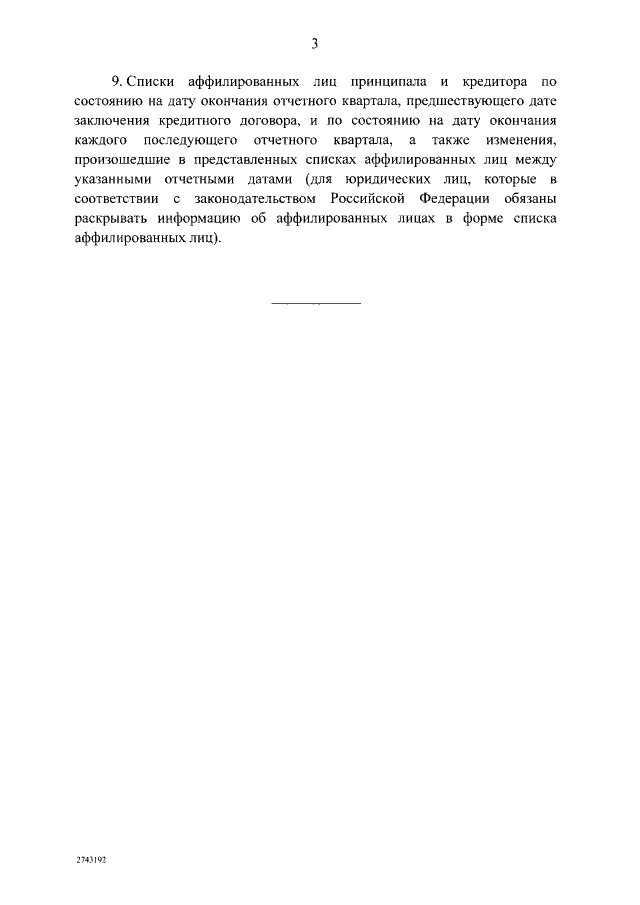 3

9. Списки аффилированных лиц принципала и кредитора по состоянию на дату окончания отчетного квартала, предшествующего дате заключения кредитного договора, и по состоянию на дату окончания каждого последующего отчетного квартала, а также изменения, произошедшие в представленных списках аффилированных лиц между указанными отчетными датами (для юридических лиц, которые в соответствии с законодательством Российской Федерации обязаны раскрывать информацию об аффилированных лицах в форме списка аффилированных лиц).

2743192